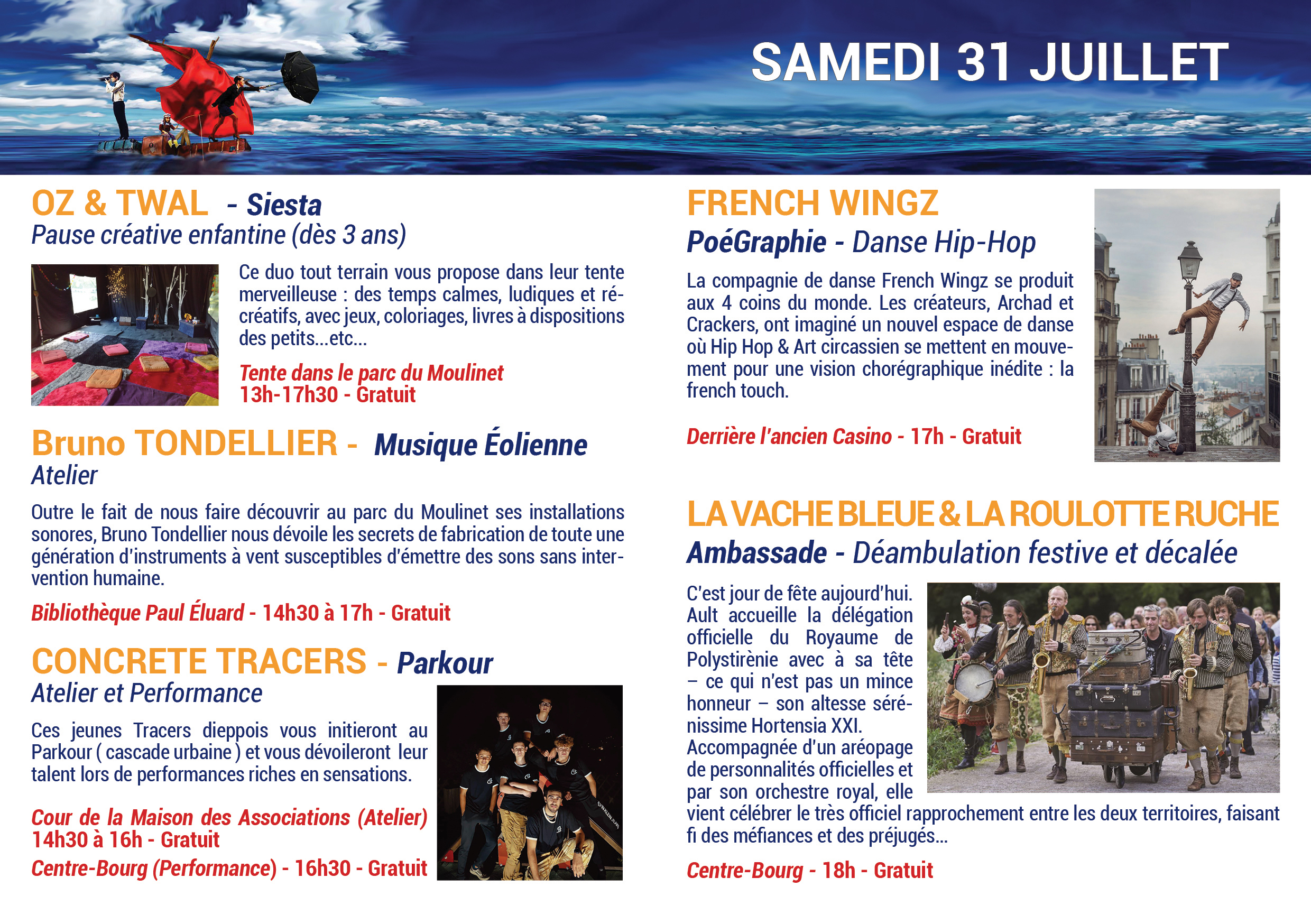 SAMEDI 31 JUILLET

OZ & TWAL - Siesta
Pause créative enfantine (dès 3 ans)

Ce duo tout terrain vous propose dans leur tente merveilleuse : des temps calmes, ludiques et récréatifs, avec jeux, coloriages, livres à dispositions des petits...etc...

Tente dans le parc du Moulinet
13h-17h30 - Gratuit

Bruno TONDELLIER - Musique Éolienne
Atelier

Outre le fait de nous faire découvrir au parc du Moulinet ses installations sonores, Bruno Tondellier nous dévoile les secrets de fabrication de toute une génération d'instruments à vent susceptibles d'émettre des sons sans intervention humaine.

Bibliothèque Paul Éluard - 14h30 à 17h - Gratuit

CONCRETE TRACERS - Parkour
Atelier et Performance

Ces jeunes Tracers dieppois vous initieront au Parkour ( cascade urbaine ) et vous dévoileront leur talent lors de performances riches en sensations.

Cour de la Maison des Associations (Atelier)
14h30 à 16h - Gratuit
Centre-Bourg (Performance) - 16h30 - Gratuit

FRENCH WINGZ
PoéGraphie - Danse Hip-Hop

La compagnie de danse French Wingz se produit aux 4 coins du monde. Les créateurs, Archad et Crackers, ont imaginé un nouvel espace de danse où Hip Hop & Art circassien se mettent en mouvement pour une vision chorégraphique inédite : la french touch.

Derrière l'ancien Casino - 17h - Gratuit

LA VACHE BLEUE & LA ROULOTTE RUCHE
Ambassade - Déambulation festive et décalée

C'est jour de fête aujourd'hui. Ault accueille la délégation officielle du Royaume de Polystirènie avec à sa tête – ce qui n'est pas un mince honneur – son altesse sérénissime Hortensia XXI.
Accompagnée d'un aréopage de personnalités officielles et par son orchestre royal, elle vient célébrer le très officiel rapprochement entre les deux territoires, faisant fi des méfiances et des préjugés...

Centre-Bourg - 18h - Gratuit